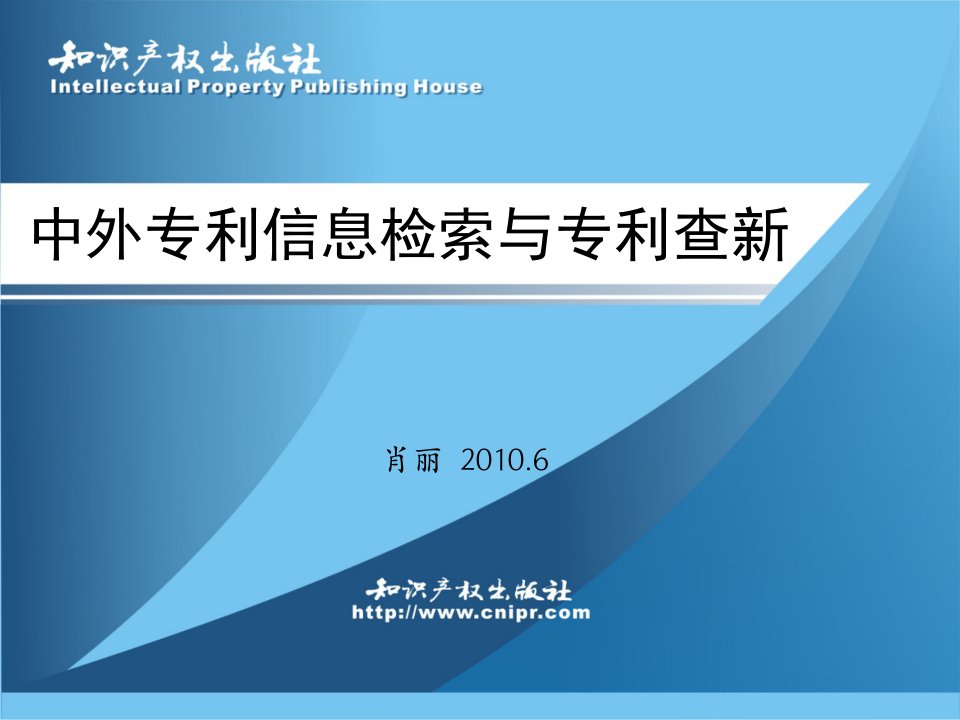 知识产权出版社
Intellectual Property Publishing House

中外专利信息检索与专利查新

肖丽 2010.6

知识产权出版社
http://www.cnipr.com